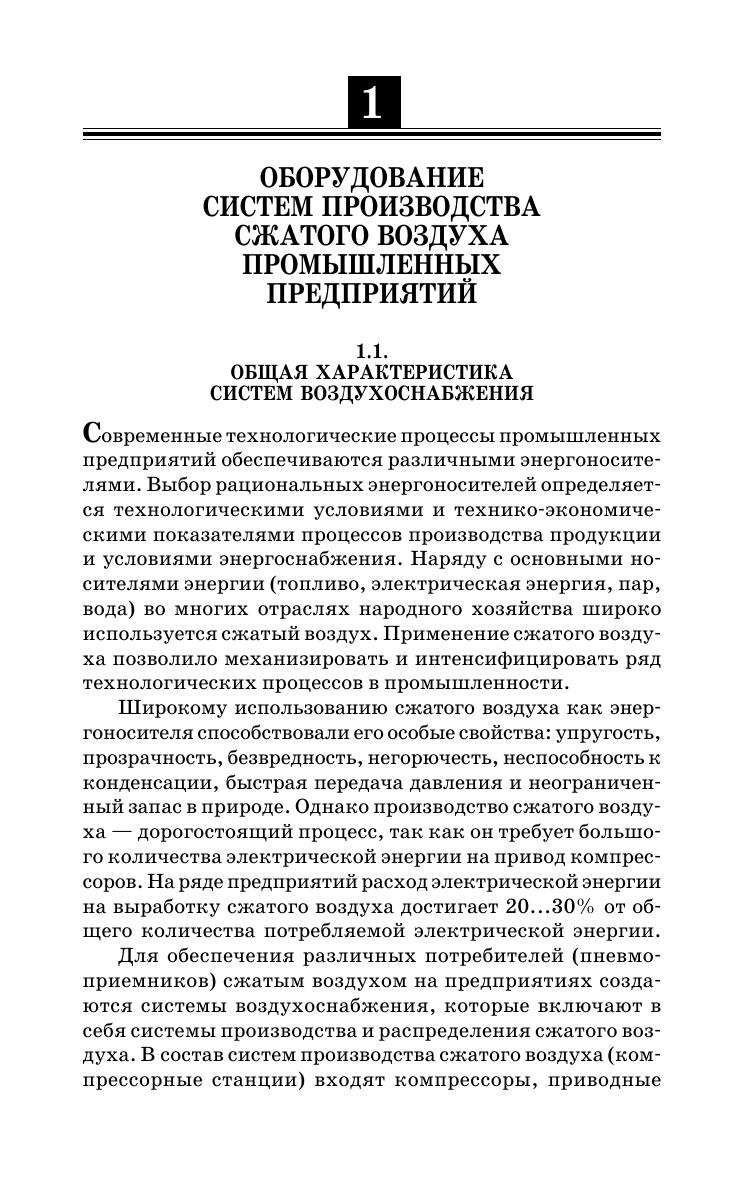 1

ОБОРУДОВАНИЕ СИСТЕМ ПРОИЗВОДСТВА СЖАТОГО ВОЗДУХА ПРОМЫШЛЕННЫХ ПРЕДПРИЯТИЙ

1.1.
ОБЩАЯ ХАРАКТЕРИСТИКА СИСТЕМ ВОЗДУХОСНАБЖЕНИЯ

Современные технологические процессы промышленных предприятий обеспечиваются различными энергоносителями. Выбор рациональных энергоносителей определяется технологическими условиями и технико-экономическими показателями процессов производства продукции и условиями энергоснабжения. Наряду с основными носителями энергии (топливо, электрическая энергия, пар, вода) во многих отраслях народного хозяйства широко используется сжатый воздух. Применение сжатого воздуха позволило механизировать и интенсифицировать ряд технологических процессов в промышленности.

Широкому использованию сжатого воздуха как энергоносителя способствовали его особые свойства: упругость, прозрачность, безвредность, негорючесть, неспособность к конденсации, быстрая передача давления и неограниченный запас в природе. Однако производство сжатого воздуха — дорогостоящий процесс, так как он требует большого количества электрической энергии на привод компрессоров. На ряде предприятий расход электрической энергии на выработку сжатого воздуха достигает 20...30% от общего количества потребляемой электрической энергии.

Для обеспечения различных потребителей (пневмоприемников) сжатым воздухом на предприятиях создаются системы воздухоснабжения, которые включают в себя системы производства и распределения сжатого воздуха. В состав систем производства сжатого воздуха (компрессорные станции) входят компрессоры, приводные